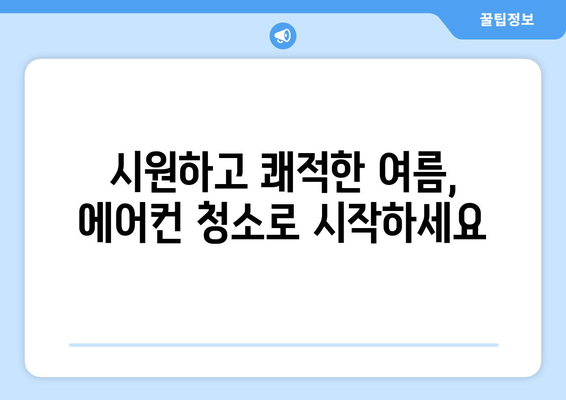 꿀팁정보

시원하고 쾌적한 여름, 에어컨 청소로 시작하세요